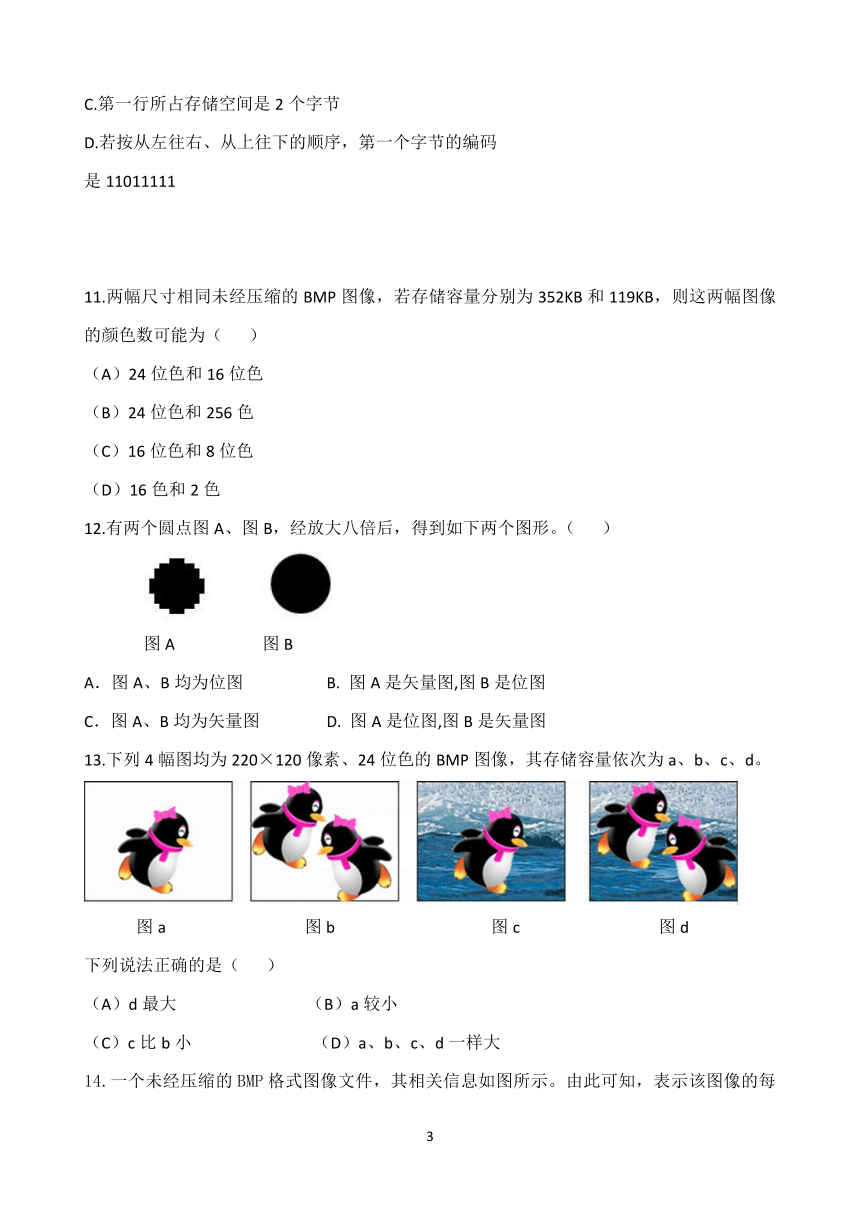 C.第一行所占存储空间是 2 个字节

D.若按从左往右、从上往下的顺序，第一个字节的编码是 11011111

11.两幅尺寸相同未经压缩的 BMP 图像，若存储容量分别为 352KB 和 119KB，则这两幅图像的颜色数可能为（　　）

（A）24 位色和 16 位色

（B）24 位色和 256 色

（C）16 位色和 8 位色

（D）16 色和 2 色

12.有两个圆点图 A、图 B，经放大八倍后，得到如下两个图形。（　　）

图 A　　图 B

A．图 A、B 均为位图　　B. 图 A 是矢量图,图 B 是位图

C．图 A、B 均为矢量图　　D. 图 A 是位图,图 B 是矢量图

13.下列 4 幅图均为 220×120 像素、24 位色的 BMP 图像，其存储容量依次为 a、b、c、d。

图 a　　图 b　　图 c　　图 d

下列说法正确的是（　　）

（A）d 最大　　（B）a 较小

（C）c 比 b 小　　（D）a、b、c、d 一样大

14.一个未经压缩的 BMP 格式图像文件，其相关信息如图所示。由此可知，表示该图像的每

3